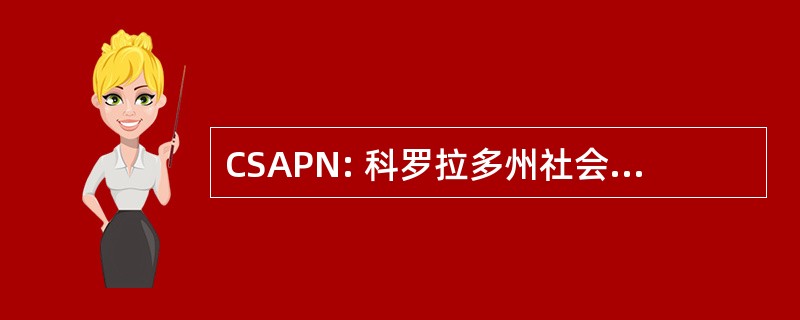 CSAPN: 科罗拉多州社会...